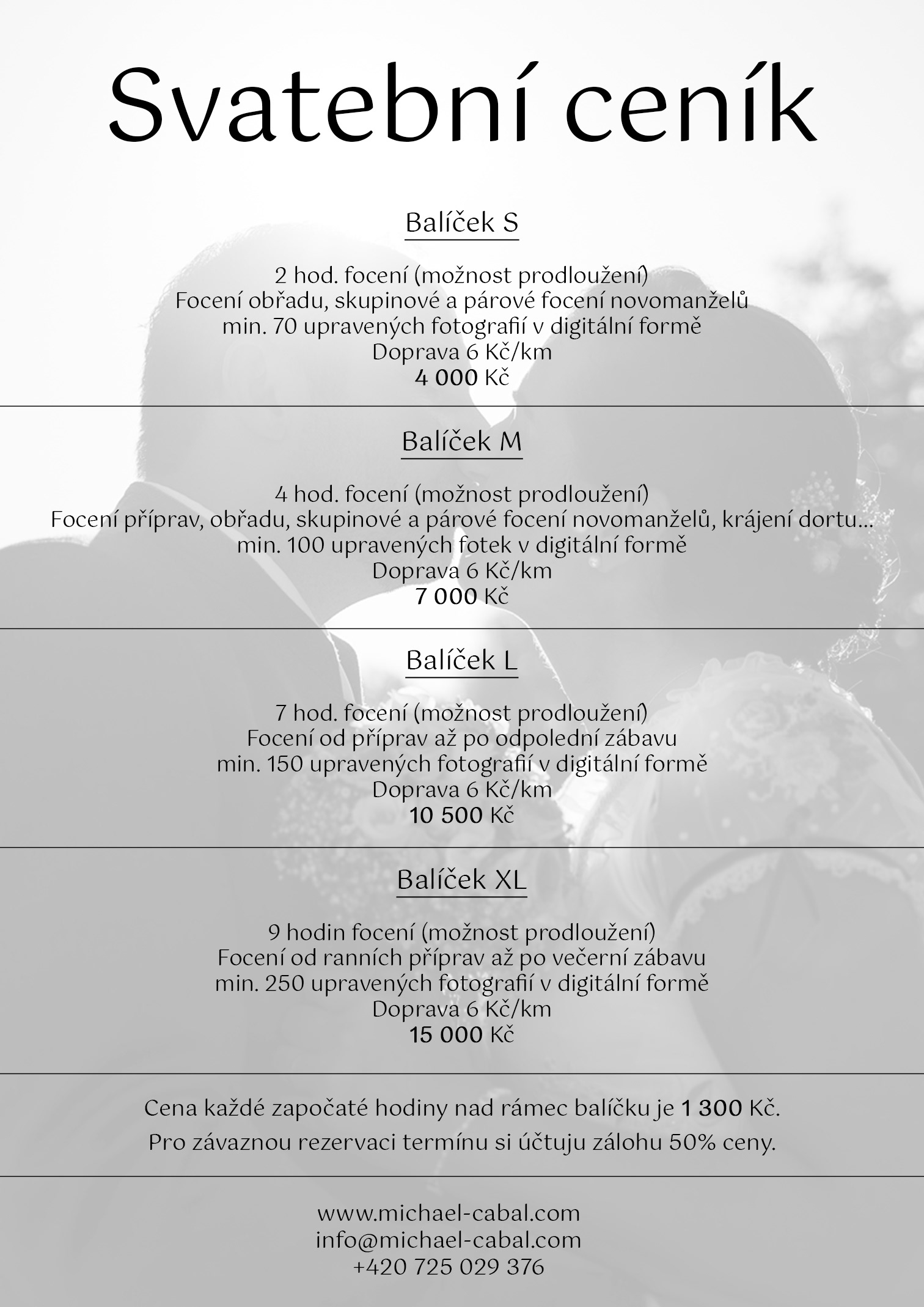 Svatební ceník

Balíček S

2 hod. focení (možnost prodloužení)
Focení obřadu, skupinové a párové focení novomanželů
min. 70 upravených fotografií v digitální formě
Doprava 6 Kč/km
4 000 Kč

Balíček M

4 hod. focení (možnost prodloužení)
Focení příprav, obřadu, skupinové a párové focení novomanželů, krájení dortu...
min. 100 upravených fotek v digitální formě
Doprava 6 Kč/km
7 000 Kč

Balíček L

7 hod. focení (možnost prodloužení)
Focení od příprav až po odpolední zábavu
min. 150 upravených fotografií v digitální formě
Doprava 6 Kč/km
10 500 Kč

Balíček XL

9 hodin focení (možnost prodloužení)
Focení od ranních příprav až po večerní zábavu
min. 250 upravených fotografií v digitální formě
Doprava 6 Kč/km
15 000 Kč

Cena každé započaté hodiny nad rámec balíčku je 1 300 Kč.
Pro závaznou rezervaci termínu si účtuju zálohu 50% ceny.

www.michael-cabal.com
info@michael-cabal.com
+420 725 029 376